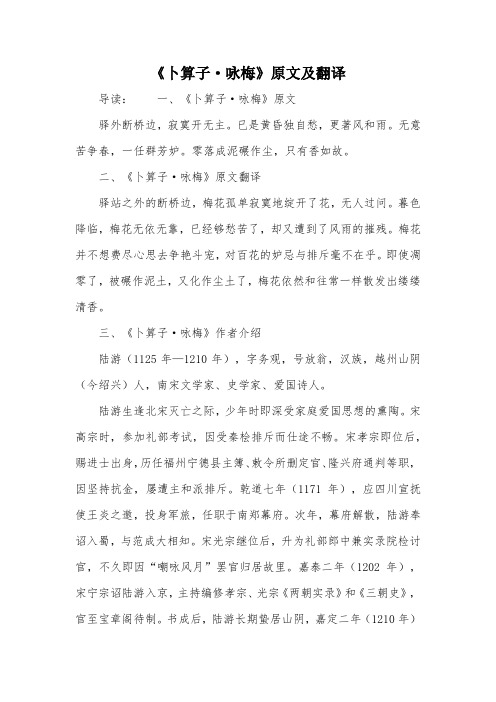 《卜算子·咏梅》原文及翻译

导读：　　一、《卜算子·咏梅》原文

驿外断桥边，寂寞开无主。已是黄昏独自愁，更著风和雨。无意苦争春，一任群芳妒。零落成泥碾作尘，只有香如故。

二、《卜算子·咏梅》原文翻译

驿站之外的断桥边，梅花孤单寂寞地绽开了花，无人过问。暮色降临，梅花无依无靠，已经够愁苦了，却又遭到了风雨的摧残。梅花并不想费尽心思去争艳斗宠，对百花的妒忌与排斥毫不在乎。即使凋零了，被碾作泥土，又化作尘土了，梅花依然和往常一样散发出缕缕清香。

三、《卜算子·咏梅》作者介绍

陆游（1125 年—1210 年），字务观，号放翁，汉族，越州山阴（今绍兴）人，南宋文学家、史学家、爱国诗人。

陆游生逢北宋灭亡之际，少年时即深受家庭爱国思想的熏陶。宋高宗时，参加礼部考试，因受秦桧排斥而仕途不畅。宋孝宗即位后，赐进士出身，历任福州宁德县主簿、敕令所删定官、隆兴府通判等职，因坚持抗金，屡遭主和派排斥。乾道七年（1171 年），应四川宣抚使王炎之邀，投身军旅，任职于南郑幕府。次年，幕府解散，陆游奉诏入蜀，与范成大相知。宋光宗继位后，升为礼部郎中兼实录院检讨官，不久即因“嘲咏风月”罢官归居故里。嘉泰二年（1202 年），宋宁宗诏陆游入京，主持编修孝宗、光宗《两朝实录》和《三朝史》，官至宝章阁待制。书成后，陆游长期蛰居山阴，嘉定二年（1210 年）